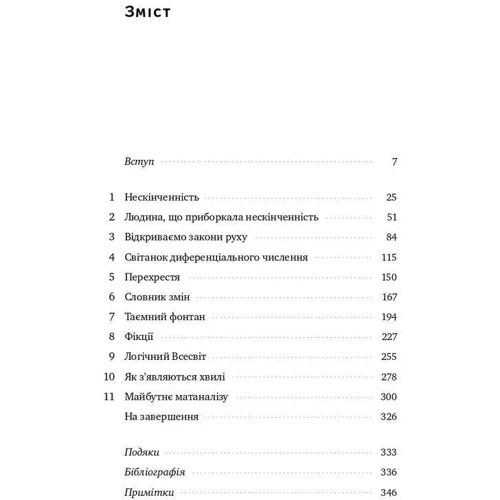 Зміст

Вступ 7

1 Нескінченність 25
2 Людина, що приборкала нескінченність 51
3 Відкриваємо закони руху 84
4 Світанок диференціального числення 115
5 Перехрестя 150
6 Словник змін 167
7 Таємний фонтан 194
8 Фікції 227
9 Логічний Всесвіт 255
10 Як з'являються хвилі 278
11 Майбутнє матаналізу 300
На завершення 326

Подяки 333
Бібліографія 336
Примітки 346